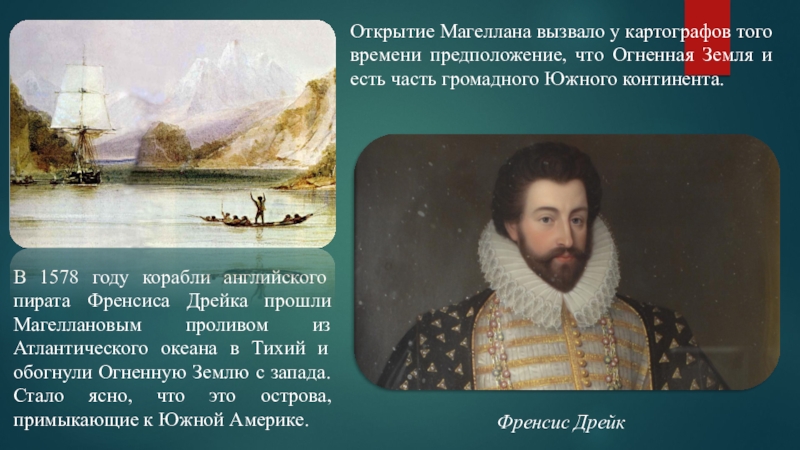 Открытие Магеллана вызвало у картографов того времени предположение, что Огненная Земля и есть часть громадного Южного континента.

В 1578 году корабли английского пирата Френсиса Дрейка прошли Магеллановым проливом из Атлантического океана в Тихий и обогнули Огненную Землю с запада. Стало ясно, что это острова, примыкающие к Южной Америке.

Френсис Дрейк